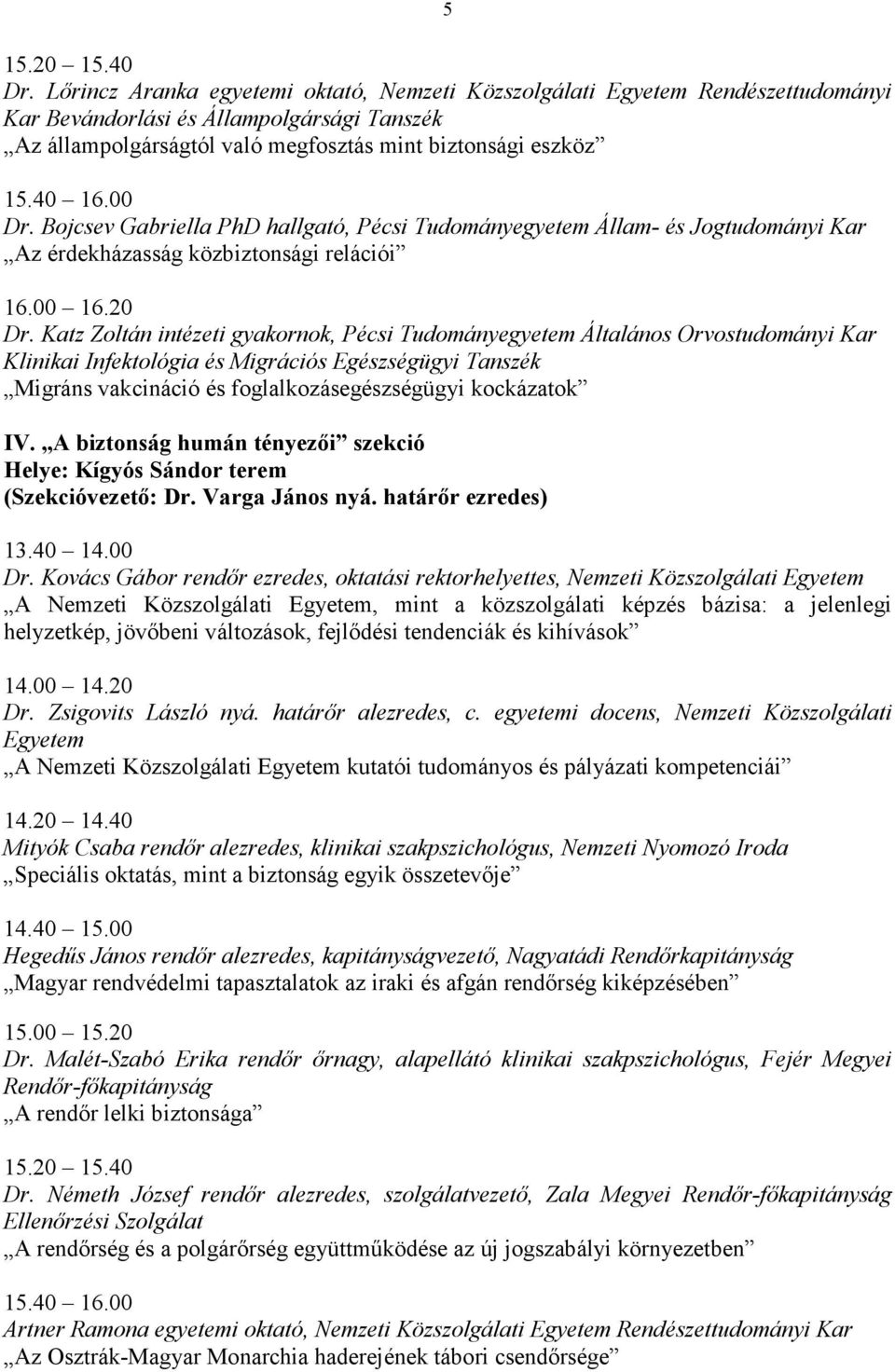 5

15.20 15.40
Dr. Lőrincz Aranka egyetemi oktató, Nemzeti Közszolgálati Egyetem Rendészettudományi Kar Bevándorlási és Állampolgársági Tanszék
„Az állampolgárságtól való megfosztás mint biztonsági eszköz”

15.40 16.00
Dr. Bojcsev Gabriella PhD hallgató, Pécsi Tudományegyetem Állam- és Jogtudományi Kar
„Az érdekházasság közbiztonsági relációi”

16.00 16.20
Dr. Katz Zoltán intézeti gyakornok, Pécsi Tudományegyetem Általános Orvostudományi Kar Klinikai Infektológia és Migrációs Egészségügyi Tanszék
„Migráns vakcináció és foglalkozásegészségügyi kockázatok”

IV. „A biztonság humán tényezői” szekció
Helye: Kígyós Sándor terem
(Szekcióvezető: Dr. Varga János nyá. határőr ezredes)

13.40 14.00
Dr. Kovács Gábor rendőr ezredes, oktatási rektorhelyettes, Nemzeti Közszolgálati Egyetem
„A Nemzeti Közszolgálati Egyetem, mint a közszolgálati képzés bázisa: a jelenlegi helyzetkép, jövőbeni változások, fejlődési tendenciák és kihívások”

14.00 14.20
Dr. Zsigovits László nyá. határőr alezredes, c. egyetemi docens, Nemzeti Közszolgálati Egyetem
„A Nemzeti Közszolgálati Egyetem kutatói tudományos és pályázati kompetenciái”

14.20 14.40
Mityók Csaba rendőr alezredes, klinikai szakpszichológus, Nemzeti Nyomozó Iroda
„Speciális oktatás, mint a biztonság egyik összetevője”

14.40 15.00
Hegedűs János rendőr alezredes, kapitányságvezető, Nagyatádi Rendőrkapitányság
„Magyar rendvédelmi tapasztalatok az iraki és afgán rendőrség kiképzésében”

15.00 15.20
Dr. Malét-Szabó Erika rendőr őrnagy, alapellátó klinikai szakpszichológus, Fejér Megyei Rendőr-főkapitányság
„A rendőr lelki biztonsága”

15.20 15.40
Dr. Németh József rendőr alezredes, szolgálatvezető, Zala Megyei Rendőr-főkapitányság Ellenőrzési Szolgálat
„A rendőrség és a polgárőrség együttműködése az új jogszabályi környezetben”

15.40 16.00
Artner Ramona egyetemi oktató, Nemzeti Közszolgálati Egyetem Rendészettudományi Kar
„Az Osztrák-Magyar Monarchia haderejének tábori csendőrsége”